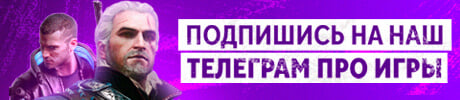 ПОДПИШИСЬ НА НАШ
ТЕЛЕГРАМ ПРО ИГРЫ